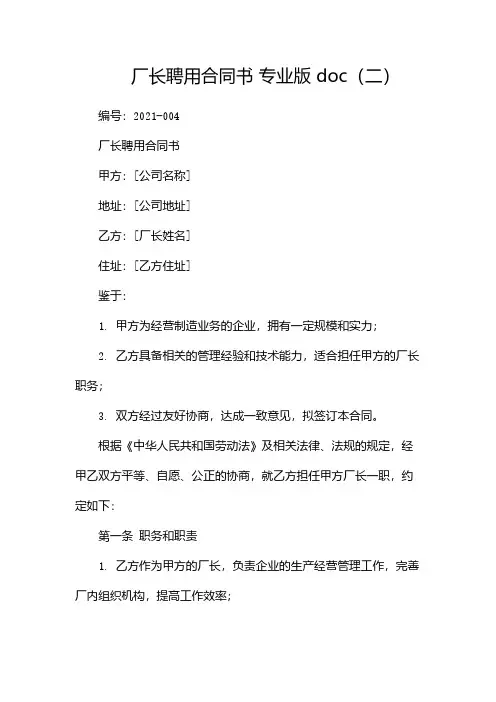 厂长聘用合同书 专业版 doc（二）

编号：2021-004

厂长聘用合同书

甲方：[公司名称]

地址：[公司地址]

乙方：[厂长姓名]

住址：[乙方住址]

鉴于：

1. 甲方为经营制造业务的企业，拥有一定规模和实力；

2. 乙方具备相关的管理经验和技术能力，适合担任甲方的厂长职务；

3. 双方经过友好协商，达成一致意见，拟签订本合同。

根据《中华人民共和国劳动法》及相关法律、法规的规定，经甲乙双方平等、自愿、公正的协商，就乙方担任甲方厂长一职，约定如下：

第一条 职务和职责

1. 乙方作为甲方的厂长，负责企业的生产经营管理工作，完善厂内组织机构，提高工作效率；